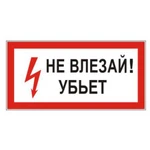 НЕ ВЛЕЗАЙ!
УБЬЕТ